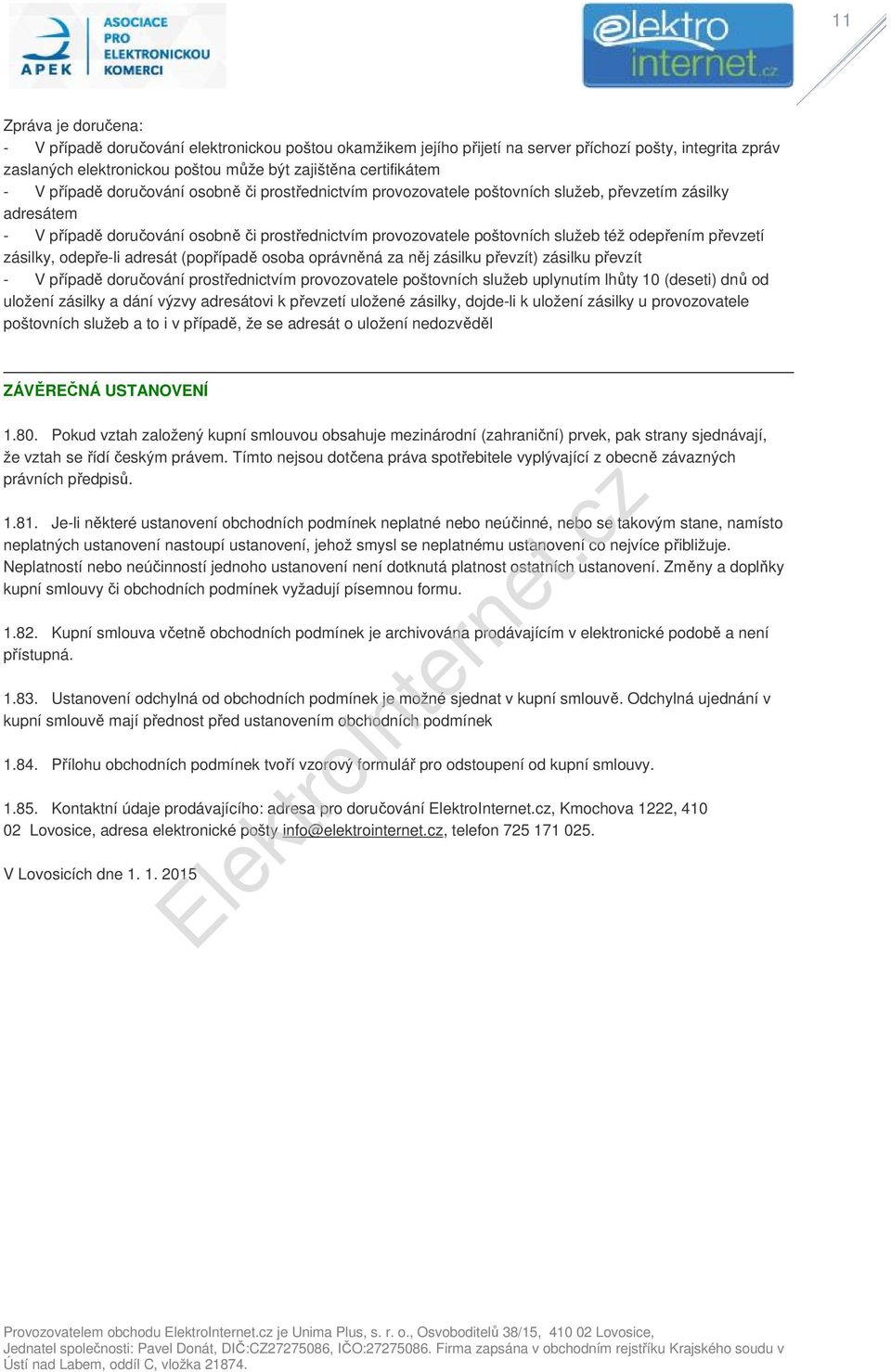 APEK ASOCIACE PRO ELEKTRONICKOU KOMERCI

elektro internet.cz

11

Zpráva je doručena:
- V případě doručování elektronickou poštou okamžikem jejího přijetí na server příchozí pošty, integrita zpráv zaslaných elektronickou poštou může být zajištěna certifikátem
- V případě doručování osobně či prostřednictvím provozovatele poštovních služeb, převzetím zásilky adresátem
- V případě doručování osobně či prostřednictvím provozovatele poštovních služeb též odepřením převzetí zásilky, odepře-li adresát (popřípadě osoba oprávněná za něj zásilku převzít) zásilku převzít
- V případě doručování prostřednictvím provozovatele poštovních služeb uplynutím lhůty 10 (deseti) dnů od uložení zásilky a dání výzvy adresátovi k převzetí uložené zásilky, dojde-li k uložení zásilky u provozovatele poštovních služeb a to i v případě, že se adresát o uložení nedozvěděl

ZÁVĚREČNÁ USTANOVENÍ

1.80. Pokud vztah založený kupní smlouvou obsahuje mezinárodní (zahraniční) prvek, pak strany sjednávají, že vztah se řídí českým právem. Tímto nejsou dotčena práva spotřebitele vyplývající z obecně závazných právních předpisů.

1.81. Je-li některé ustanovení obchodních podmínek neplatné nebo neúčinné, nebo se takovým stane, namísto neplatných ustanovení nastoupí ustanovení, jehož smysl se neplatnému ustanovení co nejvíce přibližuje. Neplatností nebo neúčinností jednoho ustanovení není dotknutá platnost ostatních ustanovení. Změny a doplňky kupní smlouvy či obchodních podmínek vyžadují písemnou formu.

1.82. Kupní smlouva včetně obchodních podmínek je archivována prodávajícím v elektronické podobě a není přístupná.

1.83. Ustanovení odchylná od obchodních podmínek je možné sjednat v kupní smlouvě. Odchylná ujednání v kupní smlouvě mají přednost před ustanovením obchodních podmínek

1.84. Přílohu obchodních podmínek tvoří vzorový formulář pro odstoupení od kupní smlouvy.

1.85. Kontaktní údaje prodávajícího: adresa pro doručování ElektroInternet.cz, Kmochova 1222, 410 02 Lovosice, adresa elektronické pošty info@elektrointernet.cz, telefon 725 171 025.

V Lovosicích dne 1. 1. 2015

ElektroInternet.cz

Provozovatelem obchodu ElektroInternet.cz je Unima Plus, s. r. o., Osvoboditelů 38/15, 410 02 Lovosice, Jednatel společnosti: Pavel Donát, DIČ:CZ27275086, IČO:27275086. Firma zapsána v obchodním rejstříku Krajského soudu v Ústí nad Labem, oddíl C, vložka 21874.